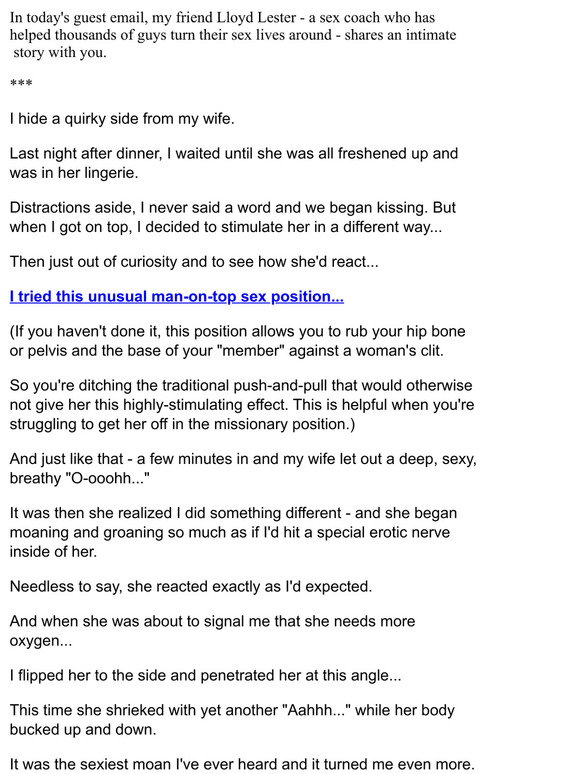 In today's guest email, my friend Lloyd Lester - a sex coach who has helped thousands of guys turn their sex lives around - shares an intimate story with you.

***

I hide a quirky side from my wife.

Last night after dinner, I waited until she was all freshened up and was in her lingerie.

Distractions aside, I never said a word and we began kissing. But when I got on top, I decided to stimulate her in a different way...

Then just out of curiosity and to see how she'd react...

I tried this unusual man-on-top sex position...

(If you haven't done it, this position allows you to rub your hip bone or pelvis and the base of your "member" against a woman's clit.

So you're ditching the traditional push-and-pull that would otherwise not give her this highly-stimulating effect. This is helpful when you're struggling to get her off in the missionary position.)

And just like that - a few minutes in and my wife let out a deep, sexy, breathy "O-ooohh..."

It was then she realized I did something different - and she began moaning and groaning so much as if I'd hit a special erotic nerve inside of her.

Needless to say, she reacted exactly as I'd expected.

And when she was about to signal me that she needs more oxygen...

I flipped her to the side and penetrated her at this angle...

This time she shrieked with yet another "Aahhh..." while her body bucked up and down.

It was the sexiest moan I've ever heard and it turned me even more.